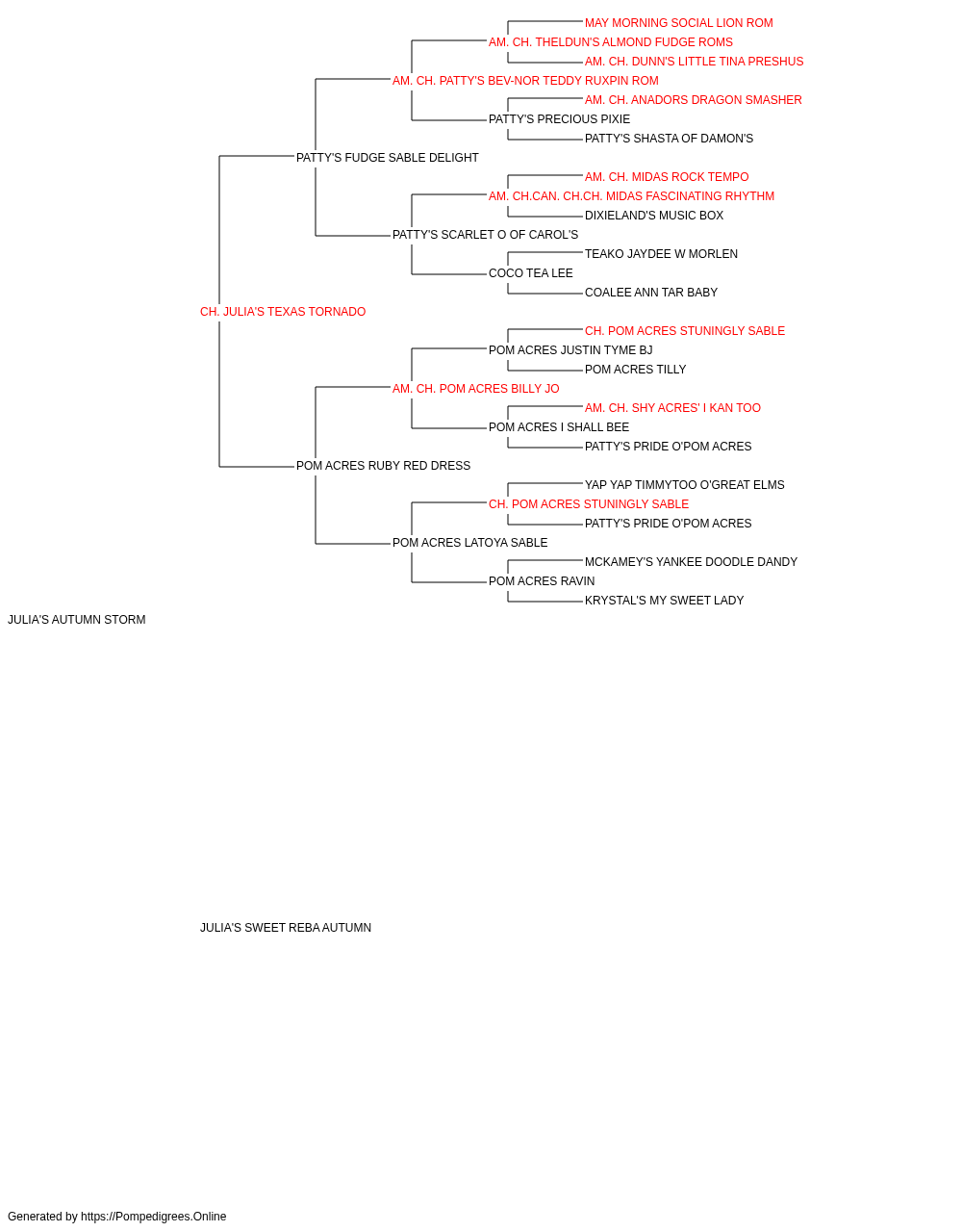 MAY MORNING SOCIAL LION ROM
AM. CH. THELDUN'S ALMOND FUDGE ROMS
AM. CH. DUNN'S LITTLE TINA PRESHUS
AM. CH. PATTY'S BEV-NOR TEDDY RUXPIN ROM
AM. CH. ANADORS DRAGON SMASHER
PATTY'S PRECIOUS PIXIE
PATTY'S SHASTA OF DAMON'S
PATTY'S FUDGE SABLE DELIGHT
AM. CH. MIDAS ROCK TEMPO
AM. CH.CAN. CH.CH. MIDAS FASCINATING RHYTHM
DIXIELAND'S MUSIC BOX
PATTY'S SCARLET O OF CAROL'S
TEAKO JAYDEE W MORLEN
COCO TEA LEE
COALEE ANN TAR BABY
CH. JULIA'S TEXAS TORNADO
CH. POM ACRES STUNINGLY SABLE
POM ACRES JUSTIN TYME BJ
POM ACRES TILLY
AM. CH. POM ACRES BILLY JO
AM. CH. SHY ACRES' I KAN TOO
POM ACRES I SHALL BEE
PATTY'S PRIDE O'POM ACRES
POM ACRES RUBY RED DRESS
YAP YAP TIMMYTOO O'GREAT ELMS
CH. POM ACRES STUNINGLY SABLE
PATTY'S PRIDE O'POM ACRES
POM ACRES LATOYA SABLE
MCKAMEY'S YANKEE DOODLE DANDY
POM ACRES RAVIN
KRYSTAL'S MY SWEET LADY
JULIA'S AUTUMN STORM

JULIA'S SWEET REBA AUTUMN

Generated by https://Pompedigrees.Online